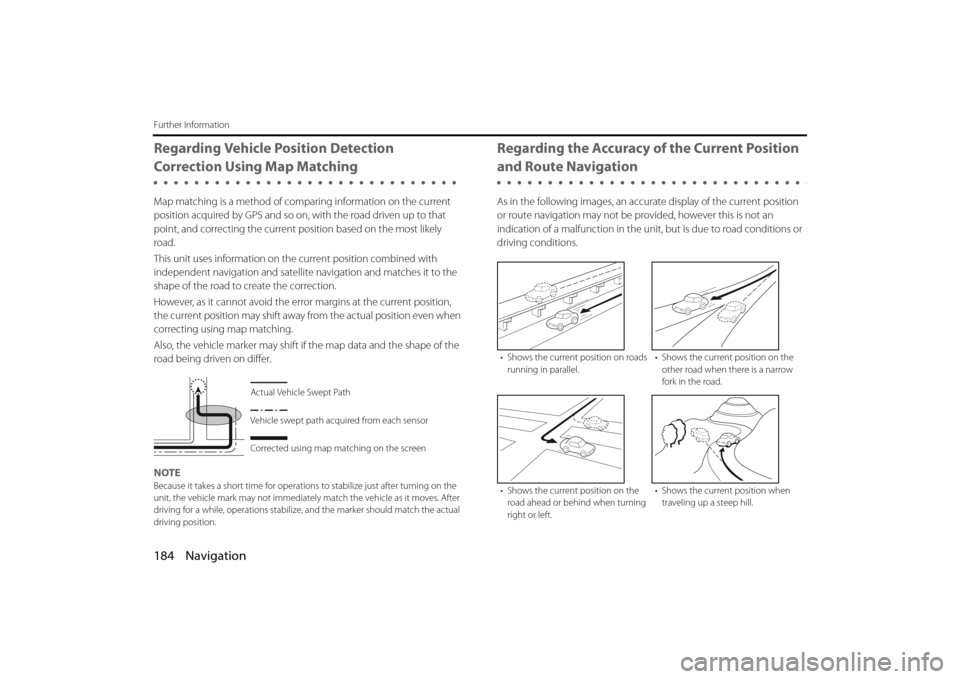 Further Information

Regarding Vehicle Position Detection Correction Using Map Matching

Map matching is a method of comparing information on the current position acquired by GPS and so on, with the road driven up to that point, and correcting the current position based on the most likely road.

This unit uses information on the current position combined with independent navigation and satellite navigation and matches it to the shape of the road to create the correction.

However, as it cannot avoid the error margins at the current position, the current position may shift away from the actual position even when correcting using map matching.

Also, the vehicle marker may shift if the map data and the shape of the road being driven on differ.

Actual Vehicle Swept Path

Vehicle swept path acquired from each sensor

Corrected using map matching on the screen

NOTE
Because it takes a short time for operations to stabilize just after turning on the unit, the vehicle mark may not immediately match the vehicle as it moves. After driving for a while, operations stabilize, and the marker should match the actual driving position.

Regarding the Accuracy of the Current Position and Route Navigation

As in the following images, an accurate display of the current position or route navigation may not be provided, however this is not an indication of a malfunction in the unit, but is due to road conditions or driving conditions.

• Shows the current position on roads running in parallel.

• Shows the current position on the other road when there is a narrow fork in the road.

• Shows the current position on the road ahead or behind when turning right or left.

• Shows the current position when traveling up a steep hill.

184 Navigation

carmanualsonline.info